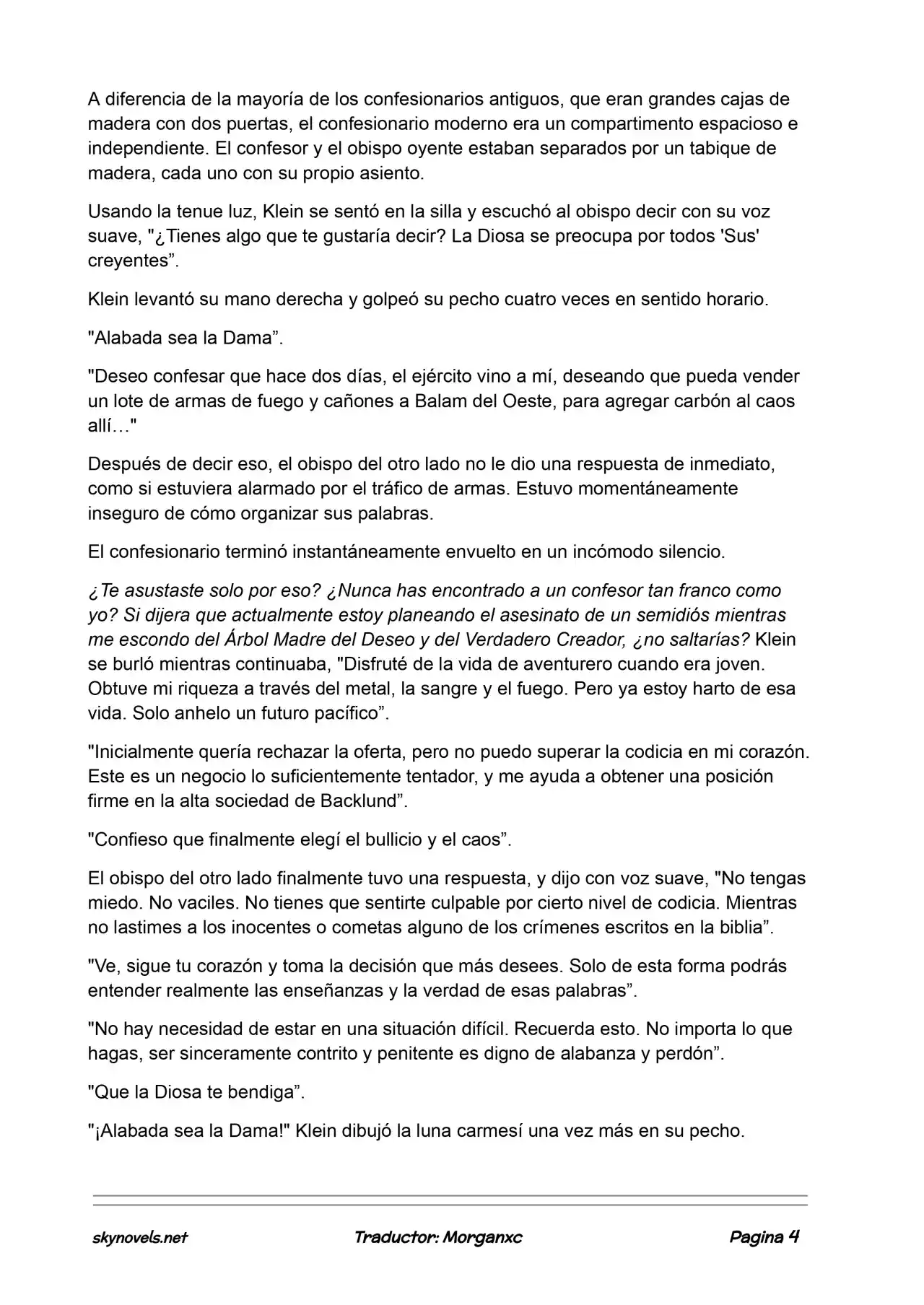 A diferencia de la mayoría de los confesionarios antiguos, que eran grandes cajas de madera con dos puertas, el confesionario moderno era un compartimento espacioso e independiente. El confesor y el obispo oyente estaban separados por un tabique de madera, cada uno con su propio asiento.

Usando la tenue luz, Klein se sentó en la silla y escuchó al obispo decir con su voz suave, "¿Tienes algo que te gustaría decir? La Diosa se preocupa por todos 'Sus' creyentes".

Klein levantó su mano derecha y golpeó su pecho cuatro veces en sentido horario.

"Alabada sea la Dama".

"Deseo confesar que hace dos días, el ejército vino a mí, deseando que pueda vender un lote de armas de fuego y cañones a Balam del Oeste, para agregar carbón al caos allí…"

Después de decir eso, el obispo del otro lado no le dio una respuesta de inmediato, como si estuviera alarmado por el tráfico de armas. Estuvo momentáneamente inseguro de cómo organizar sus palabras.

El confesionario terminó instantáneamente envuelto en un incómodo silencio.

¿Te asustaste solo por eso? ¿Nunca has encontrado a un confesor tan franco como yo? Si dijera que actualmente estoy planeando el asesinato de un semidiós mientras me escondo del Árbol Madre del Deseo y del Verdadero Creador, ¿no saltarías? Klein se burló mientras continuaba, "Disfruté de la vida de aventurero cuando era joven. Obtuve mi riqueza a través del metal, la sangre y el fuego. Pero ya estoy harto de esa vida. Solo anhelo un futuro pacífico".

"Inicialmente quería rechazar la oferta, pero no puedo superar la codicia en mi corazón. Este es un negocio lo suficientemente tentador, y me ayuda a obtener una posición firme en la alta sociedad de Backlund".

"Confieso que finalmente elegí el bullicio y el caos".

El obispo del otro lado finalmente tuvo una respuesta, y dijo con voz suave, "No tengas miedo. No vaciles. No tienes que sentirte culpable por cierto nivel de codicia. Mientras no lastimes a los inocentes o cometas alguno de los crímenes escritos en la biblia".

"Ve, sigue tu corazón y toma la decisión que más desees. Solo de esta forma podrás entender realmente las enseñanzas y la verdad de esas palabras".

"No hay necesidad de estar en una situación difícil. Recuerda esto. No importa lo que hagas, ser sinceramente contrito y penitente es digno de alabanza y perdón".

"Que la Diosa te bendiga".

"¡Alabada sea la Dama!" Klein dibujó la luna carmesí una vez más en su pecho.

skynovels.net Traductor: Morganxc Pagina 4